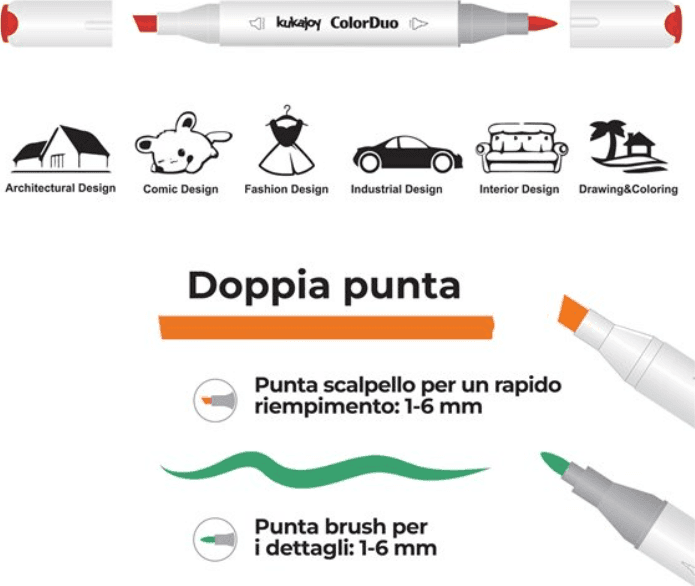 kukajoy ColorDuo

Architectural Design
Comic Design
Fashion Design
Industrial Design
Interior Design
Drawing&Coloring

Doppia punta

Punta scalpello per un rapido riempimento: 1-6 mm

Punta brush per i dettagli: 1-6 mm